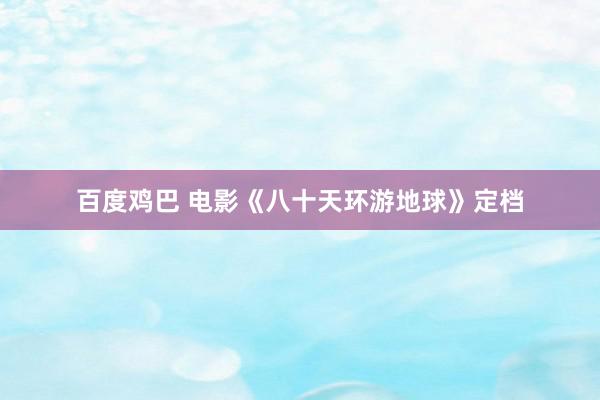 百度鸡巴 电影《八十天环游地球》定档